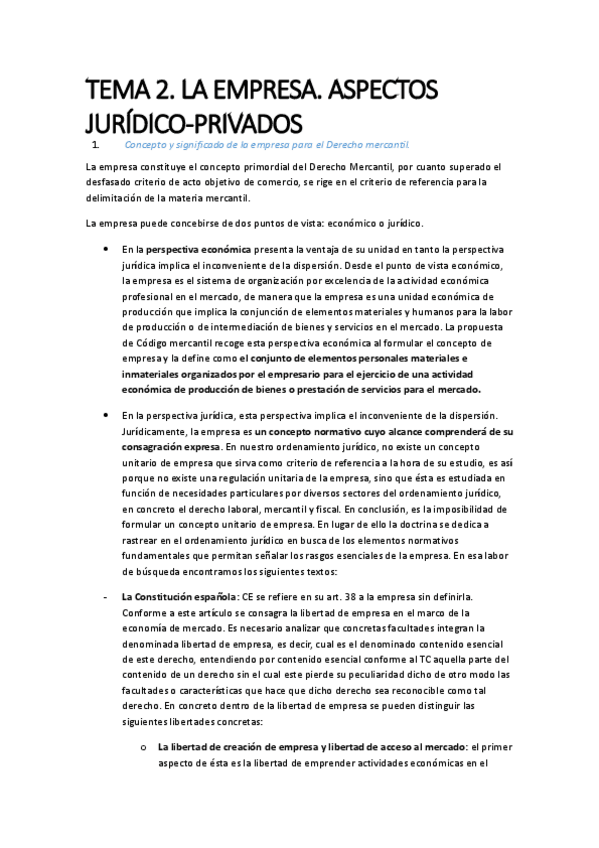 TEMA 2. LA EMPRESA. ASPECTOS JURÍDICO-PRIVADOS

1. Concepto y significado de la empresa para el Derecho mercantil.

La empresa constituye el concepto primordial del Derecho Mercantil, por cuanto superado el desfasado criterio de acto objetivo de comercio, se rige en el criterio de referencia para la delimitación de la materia mercantil.

La empresa puede concebirse de dos puntos de vista: económico o jurídico.

• En la perspectiva económica presenta la ventaja de su unidad en tanto la perspectiva jurídica implica el inconveniente de la dispersión. Desde el punto de vista económico, la empresa es el sistema de organización por excelencia de la actividad económica profesional en el mercado, de manera que la empresa es una unidad económica de producción que implica la conjunción de elementos materiales y humanos para la labor de producción o de intermediación de bienes y servicios en el mercado. La propuesta de Código mercantil recoge esta perspectiva económica al formular el concepto de empresa y la define como el conjunto de elementos personales materiales e inmateriales organizados por el empresario para el ejercicio de una actividad económica de producción de bienes o prestación de servicios para el mercado.

• En la perspectiva jurídica, esta perspectiva implica el inconveniente de la dispersión. Jurídicamente, la empresa es un concepto normativo cuyo alcance comprenderá de su consagración expresa. En nuestro ordenamiento jurídico, no existe un concepto unitario de empresa que sirva como criterio de referencia a la hora de su estudio, es así porque no existe una regulación unitaria de la empresa, sino que ésta es estudiada en función de necesidades particulares por diversos sectores del ordenamiento jurídico, en concreto el derecho laboral, mercantil y fiscal. En conclusión, es la imposibilidad de formular un concepto unitario de empresa. En lugar de ello la doctrina se dedica a rastrear en el ordenamiento jurídico en busca de los elementos normativos fundamentales que permitan señalar los rasgos esenciales de la empresa. En esa labor de búsqueda encontramos los siguientes textos:

- La Constitución española: CE se refiere en su art. 38 a la empresa sin definirla. Conforme a este artículo se consagra la libertad de empresa en el marco de la economía de mercado. Es necesario analizar que concretas facultades integran la denominada libertad de empresa, es decir, cual es el denominado contenido esencial de este derecho, entendiendo por contenido esencial conforme al TC aquella parte del contenido de un derecho sin el cual este pierde su peculiaridad dicho de otro modo las facultades o características que hace que dicho derecho sea reconocible como tal derecho. En concreto dentro de la libertad de empresa se pueden distinguir las siguientes libertades concretas:

o La libertad de creación de empresa y libertad de acceso al mercado: el primer aspecto de ésta es la libertad de emprender actividades económicas en el